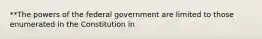 **The powers of the federal government are limited to those enumerated in the Constitution in